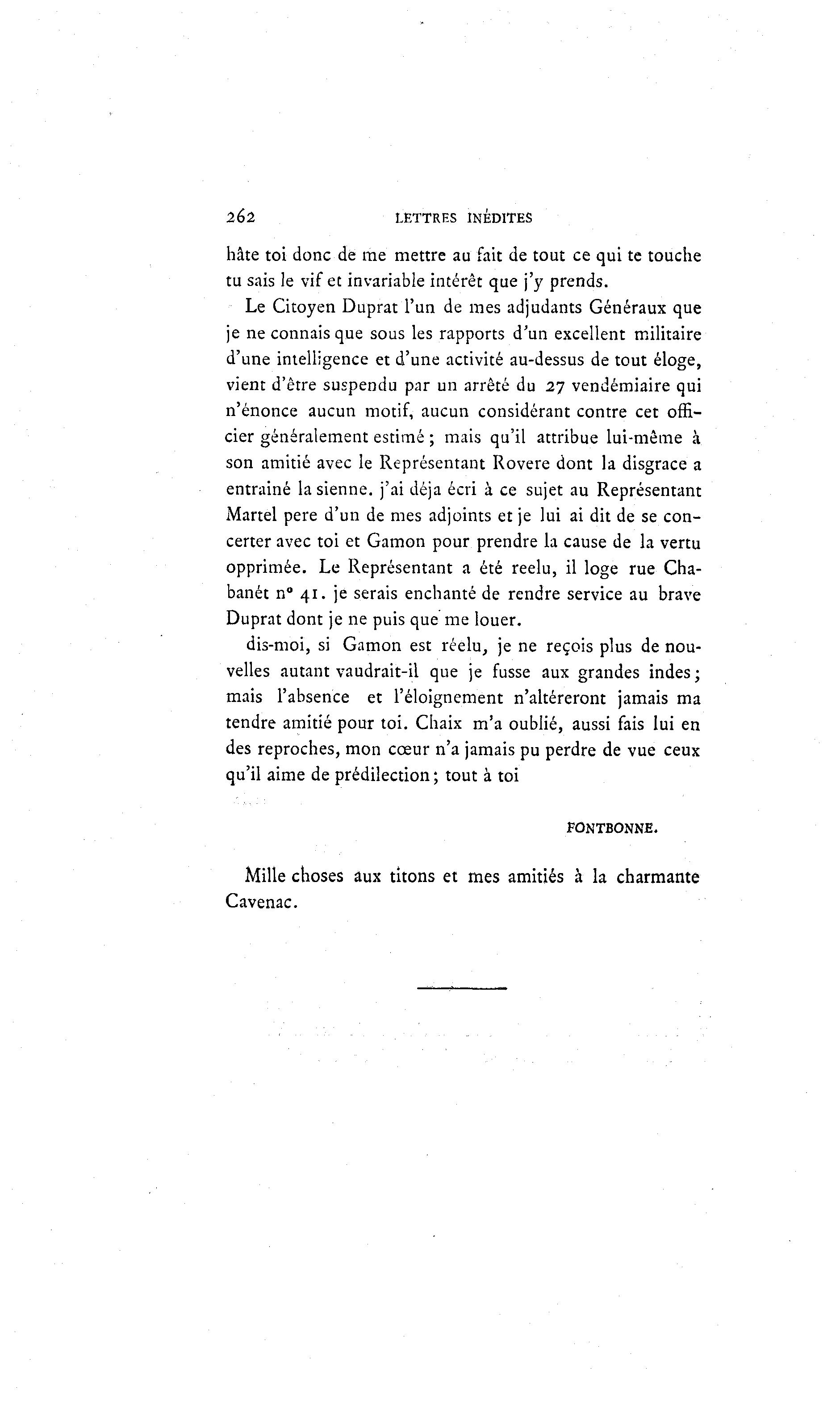 262 LETTRES INÉDITES

hâte toi donc de me mettre au fait de tout ce qui te touche tu sais le vif et invariable intérêt que j'y prends.

Le Citoyen Duprat l'un de mes adjudants Généraux que je ne connais que sous les rapports d'un excellent militaire d'une intelligence et d'une activité au-dessus de tout éloge, vient d'être suspendu par un arrêté du 27 vendémiaire qui n'énonce aucun motif, aucun considérant contre cet officier généralement estimé ; mais qu'il attribue lui-même à son amitié avec le Représentant Rovere dont la disgrace a entrainé la sienne. j'ai déja écri à ce sujet au Représentant Martel pere d'un de mes adjoints et je lui ai dit de se concerter avec toi et Gamon pour prendre la cause de la vertu opprimée. Le Représentant a été reelu, il loge rue Chabanét n° 41. je serais enchanté de rendre service au brave Duprat dont je ne puis que me louer.

dis-moi, si Gamon est réelu, je ne reçois plus de nouvelles autant vaudrait-il que je fusse aux grandes indes ; mais l'absence et l'éloignement n'altéreront jamais ma tendre amitié pour toi. Chaix m'a oublié, aussi fais lui en des reproches, mon cœur n'a jamais pu perdre de vue ceux qu'il aime de prédilection ; tout à toi

FONTBONNE.

Mille choses aux titons et mes amitiés à la charmante Cavenac.